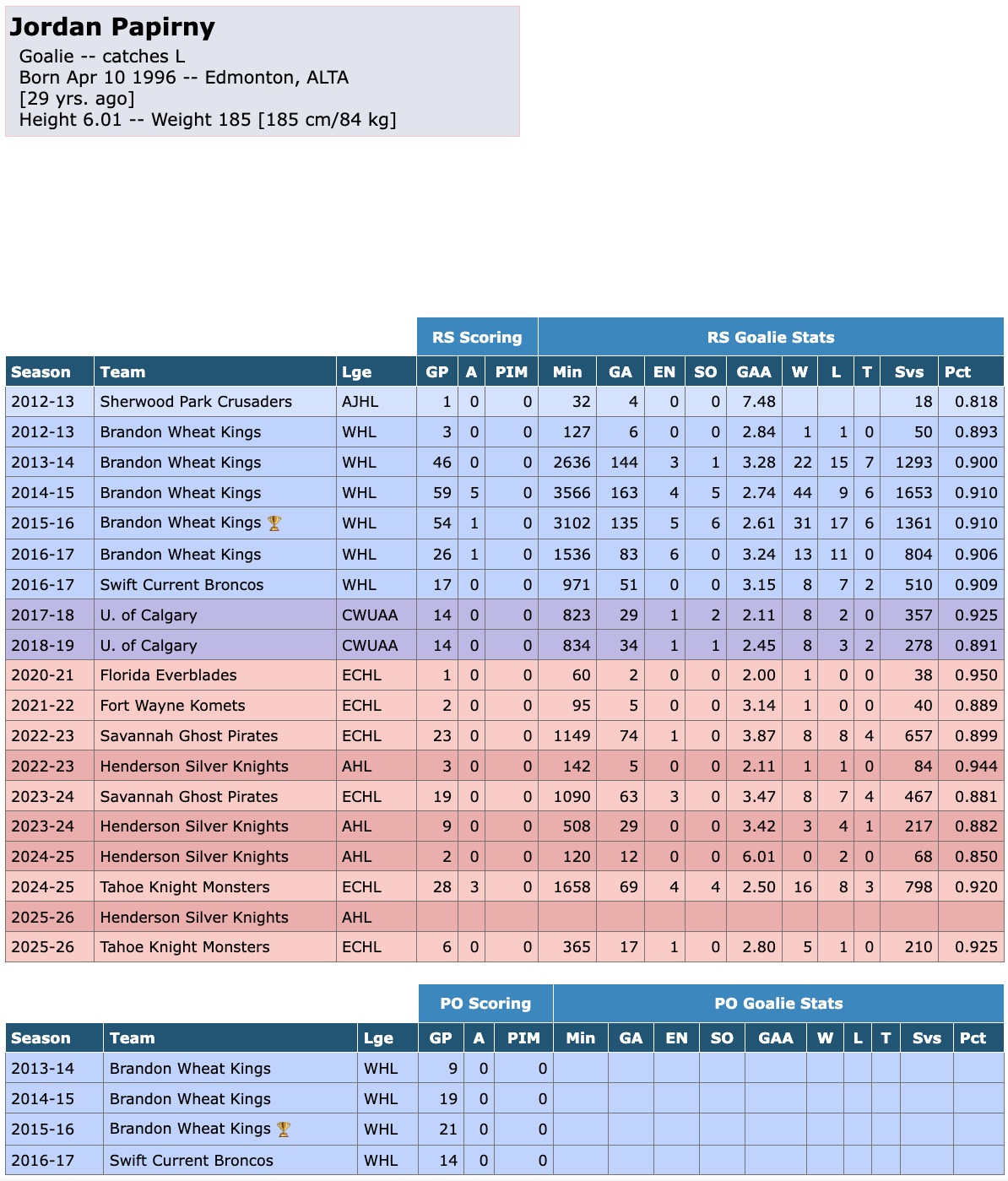 Jordan Papirny
Goalie -- catches L
Born Apr 10 1996 -- Edmonton, ALTA
[29 yrs. ago]
Height 6.01 -- Weight 185 [185 cm/84 kg]

| | | | RS Scoring | | | RS Goalie Stats | | | | | | | | | |
|---|---|---|---|---|---|---|---|---|---|---|---|---|---|---|---|
| Season | Team | Lge | GP | A | PIM | Min | GA | EN | SO | GAA | W | L | T | Svs | Pct |
| 2012-13 | Sherwood Park Crusaders | AJHL | 1 | 0 | 0 | 32 | 4 | 0 | 0 | 7.48 | | | | 18 | 0.818 |
| 2012-13 | Brandon Wheat Kings | WHL | 3 | 0 | 0 | 127 | 6 | 0 | 0 | 2.84 | 1 | 1 | 0 | 50 | 0.893 |
| 2013-14 | Brandon Wheat Kings | WHL | 46 | 0 | 0 | 2636 | 144 | 3 | 1 | 3.28 | 22 | 15 | 7 | 1293 | 0.900 |
| 2014-15 | Brandon Wheat Kings | WHL | 59 | 5 | 0 | 3566 | 163 | 4 | 5 | 2.74 | 44 | 9 | 6 | 1653 | 0.910 |
| 2015-16 | Brandon Wheat Kings 🏆 | WHL | 54 | 1 | 0 | 3102 | 135 | 5 | 6 | 2.61 | 31 | 17 | 6 | 1361 | 0.910 |
| 2016-17 | Brandon Wheat Kings | WHL | 26 | 1 | 0 | 1536 | 83 | 6 | 0 | 3.24 | 13 | 11 | 0 | 804 | 0.906 |
| 2016-17 | Swift Current Broncos | WHL | 17 | 0 | 0 | 971 | 51 | 0 | 0 | 3.15 | 8 | 7 | 2 | 510 | 0.909 |
| 2017-18 | U. of Calgary | CWUAA | 14 | 0 | 0 | 823 | 29 | 1 | 2 | 2.11 | 8 | 2 | 0 | 357 | 0.925 |
| 2018-19 | U. of Calgary | CWUAA | 14 | 0 | 0 | 834 | 34 | 1 | 1 | 2.45 | 8 | 3 | 2 | 278 | 0.891 |
| 2020-21 | Florida Everblades | ECHL | 1 | 0 | 0 | 60 | 2 | 0 | 0 | 2.00 | 1 | 0 | 0 | 38 | 0.950 |
| 2021-22 | Fort Wayne Komets | ECHL | 2 | 0 | 0 | 95 | 5 | 0 | 0 | 3.14 | 1 | 0 | 0 | 40 | 0.889 |
| 2022-23 | Savannah Ghost Pirates | ECHL | 23 | 0 | 0 | 1149 | 74 | 1 | 0 | 3.87 | 8 | 8 | 4 | 657 | 0.899 |
| 2022-23 | Henderson Silver Knights | AHL | 3 | 0 | 0 | 142 | 5 | 0 | 0 | 2.11 | 1 | 1 | 0 | 84 | 0.944 |
| 2023-24 | Savannah Ghost Pirates | ECHL | 19 | 0 | 0 | 1090 | 63 | 3 | 0 | 3.47 | 8 | 7 | 4 | 467 | 0.881 |
| 2023-24 | Henderson Silver Knights | AHL | 9 | 0 | 0 | 508 | 29 | 0 | 0 | 3.42 | 3 | 4 | 1 | 217 | 0.882 |
| 2024-25 | Henderson Silver Knights | AHL | 2 | 0 | 0 | 120 | 12 | 0 | 0 | 6.01 | 0 | 2 | 0 | 68 | 0.850 |
| 2024-25 | Tahoe Knight Monsters | ECHL | 28 | 3 | 0 | 1658 | 69 | 4 | 4 | 2.50 | 16 | 8 | 3 | 798 | 0.920 |
| 2025-26 | Henderson Silver Knights | AHL | | | | | | | | | | | | | |
| 2025-26 | Tahoe Knight Monsters | ECHL | 6 | 0 | 0 | 365 | 17 | 1 | 0 | 2.80 | 5 | 1 | 0 | 210 | 0.925 |

| | | | PO Scoring | | | PO Goalie Stats | | | | | | | | | |
|---|---|---|---|---|---|---|---|---|---|---|---|---|---|---|---|
| Season | Team | Lge | GP | A | PIM | Min | GA | EN | SO | GAA | W | L | T | Svs | Pct |
| 2013-14 | Brandon Wheat Kings | WHL | 9 | 0 | 0 | | | | | | | | | | |
| 2014-15 | Brandon Wheat Kings | WHL | 19 | 0 | 0 | | | | | | | | | | |
| 2015-16 | Brandon Wheat Kings 🏆 | WHL | 21 | 0 | 0 | | | | | | | | | | |
| 2016-17 | Swift Current Broncos | WHL | 14 | 0 | 0 | | | | | | | | | | |